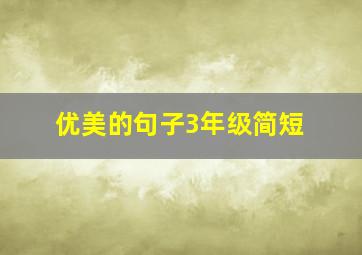 优美的句子3年级简短